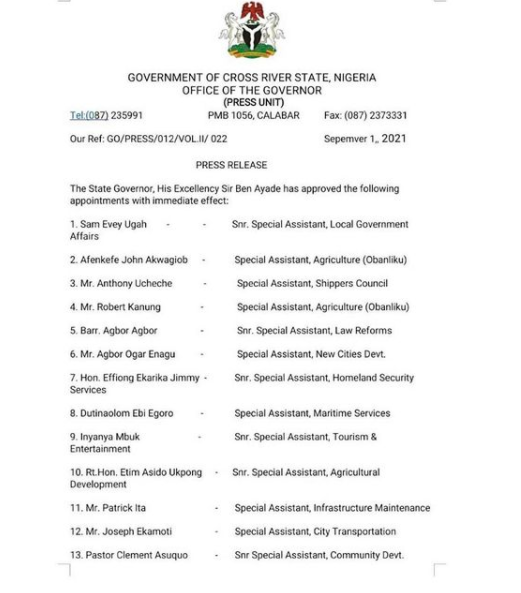 GOVERNMENT OF CROSS RIVER STATE, NIGERIA
OFFICE OF THE GOVERNOR
(PRESS UNIT)

Tel:(087) 235991 PMB 1056, CALABAR Fax: (087) 2373331

Our Ref: GO/PRESS/012/VOL.II/ 022 Sepemver 1,, 2021

PRESS RELEASE

The State Governor, His Excellency Sir Ben Ayade has approved the following appointments with immediate effect:

1. Sam Evey Ugah - - Snr. Special Assistant, Local Government Affairs

2. Afenkefe John Akwagiob - Special Assistant, Agriculture (Obanliku)

3. Mr. Anthony Ucheche - Special Assistant, Shippers Council

4. Mr. Robert Kanung - Special Assistant, Agriculture (Obanliku)

5. Barr. Agbor Agbor - Snr. Special Assistant, Law Reforms

6. Mr. Agbor Ogar Enagu - Special Assistant, New Cities Devt.

7. Hon. Effiong Ekarika Jimmy - Snr. Special Assistant, Homeland Security Services

8. Dutinaolom Ebi Egoro - Special Assistant, Maritime Services

9. Inyanya Mbuk - Snr. Special Assistant, Tourism & Entertainment

10. Rt.Hon. Etim Asido Ukpong - Snr. Special Assistant, Agricultural Development

11. Mr. Patrick Ita - Special Assistant, Infrastructure Maintenance

12. Mr. Joseph Ekamoti - Special Assistant, City Transportation

13. Pastor Clement Asuquo - Snr Special Assistant, Community Devt.